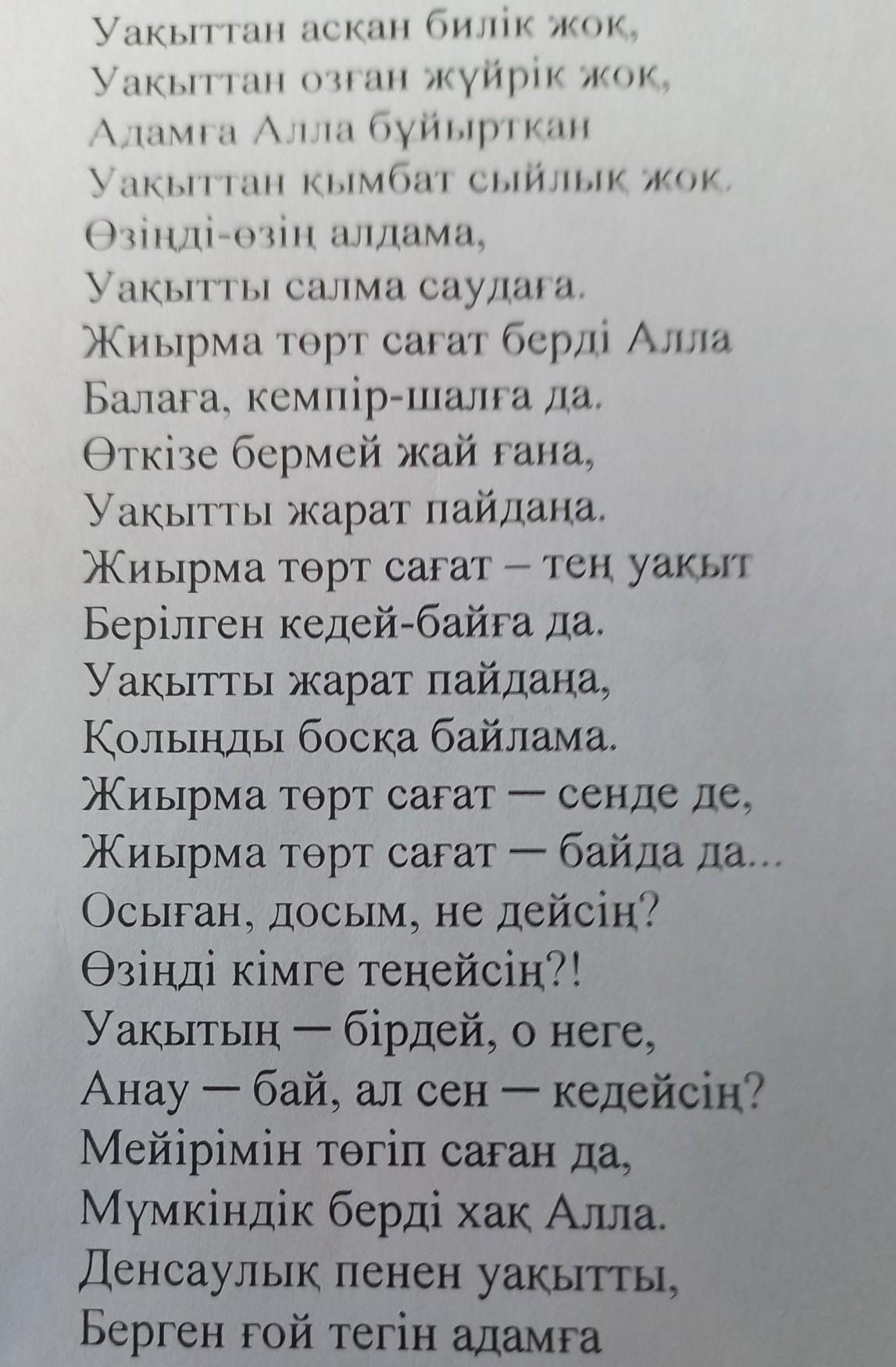 Уақыттан асқан билік жоқ,
Уақыттан озған жүйрік жоқ,
Адамға Алла бұйыртқан
Уақыттан қымбат сыйлық жоқ.
Өзіңді-өзің алдама,
Уақытты салма саудаға.
Жиырма төрт сағат берді Алла
Балаға, кемпір-шалға да.
Өткізе бермей жай ғана,
Уақытты жарат пайдаңа.
Жиырма төрт сағат – тең уақыт
Берілген кедей-байға да.
Уақытты жарат пайдаңа,
Қолыңды босқа байлама.
Жиырма төрт сағат — сенде де,
Жиырма төрт сағат — байда да...
Осыған, досым, не дейсің?
Өзіңді кімге теңейсің?!
Уақытың — бірдей, о неге,
Анау — бай, ал сен — кедейсің?
Мейірімін төгіп саған да,
Мүмкіндік берді хақ Алла.
Денсаулық пенен уақытты,
Берген ғой тегін адамға